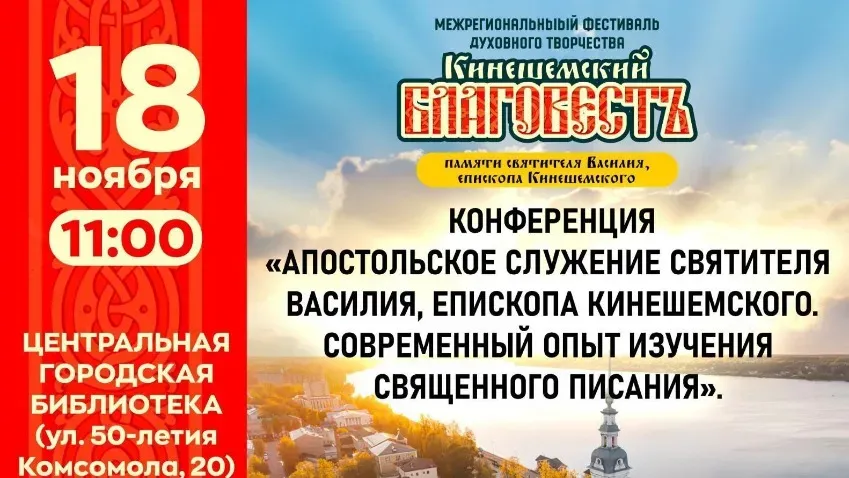 18
ноября
11:00

ЦЕНТРАЛЬНАЯ ГОРОДСКАЯ БИБЛИОТЕКА (ул. 50-летия Комсомола, 20)

МЕЖРЕГИОНАЛЬНЫЙ ФЕСТИВАЛЬ ДУХОВНОГО ТВОРЧЕСТВА

Кинешемский
БЛАГОВЕСТЪ

памяти святителя Василия, епископа Кинешемского

КОНФЕРЕНЦИЯ
«АПОСТОЛЬСКОЕ СЛУЖЕНИЕ СВЯТИТЕЛЯ ВАСИЛИЯ, ЕПИСКОПА КИНЕШЕМСКОГО. СОВРЕМЕННЫЙ ОПЫТ ИЗУЧЕНИЯ СВЯЩЕННОГО ПИСАНИЯ».